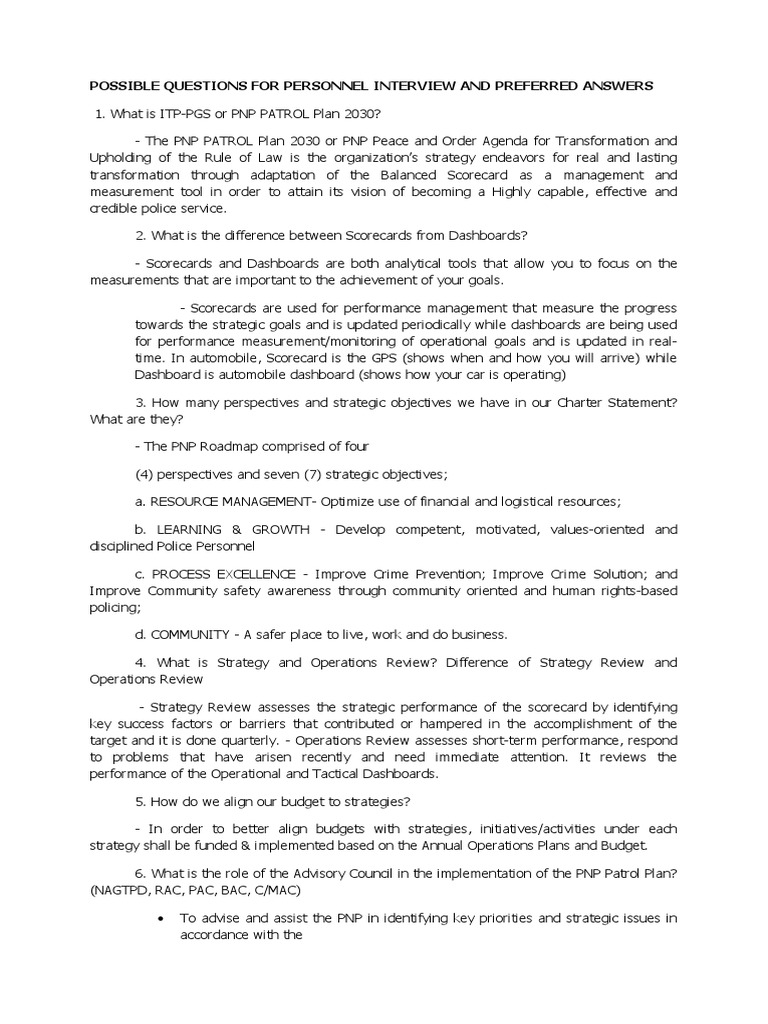 POSSIBLE QUESTIONS FOR PERSONNEL INTERVIEW AND PREFERRED ANSWERS

1. What is ITP-PGS or PNP PATROL Plan 2030?

- The PNP PATROL Plan 2030 or PNP Peace and Order Agenda for Transformation and Upholding of the Rule of Law is the organization's strategy endeavors for real and lasting transformation through adaptation of the Balanced Scorecard as a management and measurement tool in order to attain its vision of becoming a Highly capable, effective and credible police service.

2. What is the difference between Scorecards from Dashboards?

- Scorecards and Dashboards are both analytical tools that allow you to focus on the measurements that are important to the achievement of your goals.

- Scorecards are used for performance management that measure the progress towards the strategic goals and is updated periodically while dashboards are being used for performance measurement/monitoring of operational goals and is updated in real-time. In automobile, Scorecard is the GPS (shows when and how you will arrive) while Dashboard is automobile dashboard (shows how your car is operating)

3. How many perspectives and strategic objectives we have in our Charter Statement? What are they?

- The PNP Roadmap comprised of four

(4) perspectives and seven (7) strategic objectives;

a. RESOURCE MANAGEMENT- Optimize use of financial and logistical resources;

b. LEARNING & GROWTH - Develop competent, motivated, values-oriented and disciplined Police Personnel

c. PROCESS EXCELLENCE - Improve Crime Prevention; Improve Crime Solution; and Improve Community safety awareness through community oriented and human rights-based policing;

d. COMMUNITY - A safer place to live, work and do business.

4. What is Strategy and Operations Review? Difference of Strategy Review and Operations Review

- Strategy Review assesses the strategic performance of the scorecard by identifying key success factors or barriers that contributed or hampered in the accomplishment of the target and it is done quarterly. - Operations Review assesses short-term performance, respond to problems that have arisen recently and need immediate attention. It reviews the performance of the Operational and Tactical Dashboards.

5. How do we align our budget to strategies?

- In order to better align budgets with strategies, initiatives/activities under each strategy shall be funded & implemented based on the Annual Operations Plans and Budget.

6. What is the role of the Advisory Council in the implementation of the PNP Patrol Plan? (NAGTPD, RAC, PAC, BAC, C/MAC)

• To advise and assist the PNP in identifying key priorities and strategic issues in accordance with the